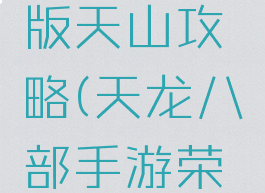 版天山攻略(天龙八部手游荣